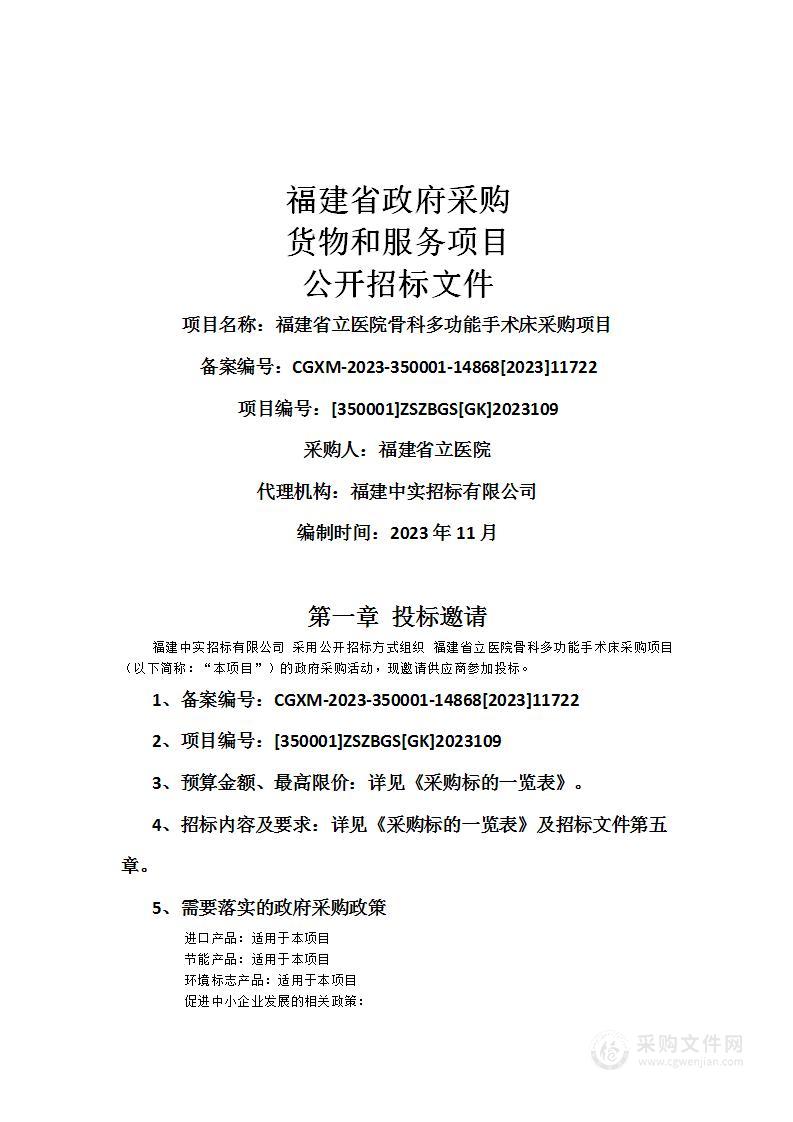 福建省政府采购
货物和服务项目
公开招标文件

项目名称：福建省立医院骨科多功能手术床采购项目

备案编号：CGXM-2023-350001-14868[2023]11722

项目编号：[350001]ZSZBGS[GK]2023109

采购人：福建省立医院

代理机构：福建中实招标有限公司

编制时间：2023 年 11 月

第一章 投标邀请

福建中实招标有限公司 采用公开招标方式组织 福建省立医院骨科多功能手术床采购项目（以下简称：“本项目”）的政府采购活动，现邀请供应商参加投标。

1、备案编号：CGXM-2023-350001-14868[2023]11722

2、项目编号：[350001]ZSZBGS[GK]2023109

3、预算金额、最高限价：详见《采购标的一览表》。

4、招标内容及要求：详见《采购标的一览表》及招标文件第五章。

5、需要落实的政府采购政策

进口产品：适用于本项目
节能产品：适用于本项目
环境标志产品：适用于本项目
促进中小企业发展的相关政策：

采购文件网
www.cgwenjian.com